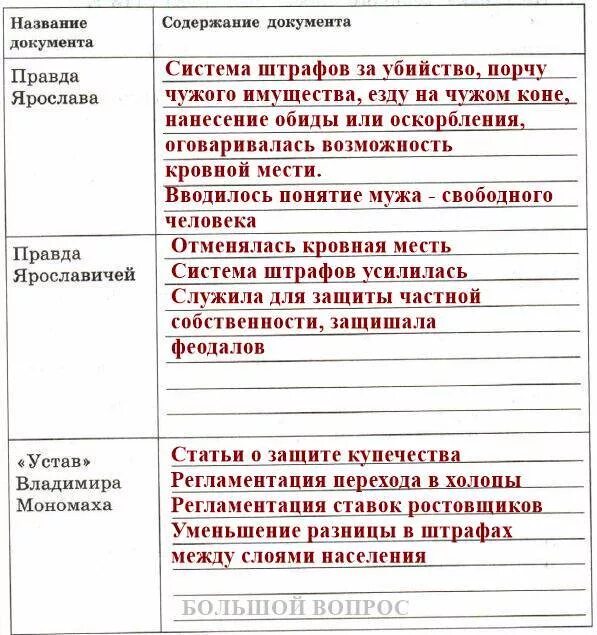 | Название документа | Содержание документа |
|---|---|
| Правда Ярослава | Система штрафов за убийство, порчу чужого имущества, езду на чужом коне, нанесение обиды или оскорбления, оговаривалась возможность кровной мести. Вводилось понятие мужа - свободного человека |
| Правда Ярославичей | Отменялась кровная месть Система штрафов усилилась Служила для защиты частной собственности, защишала феодалов |
| «Устав» Владимира Мономаха | Статьи о защите купечества Регламентация перехода в холопы Регламентация ставок ростовщиков Уменьшение разницы в штрафах между слоями населения |

БОЛЬШОЙ ВОПРОС